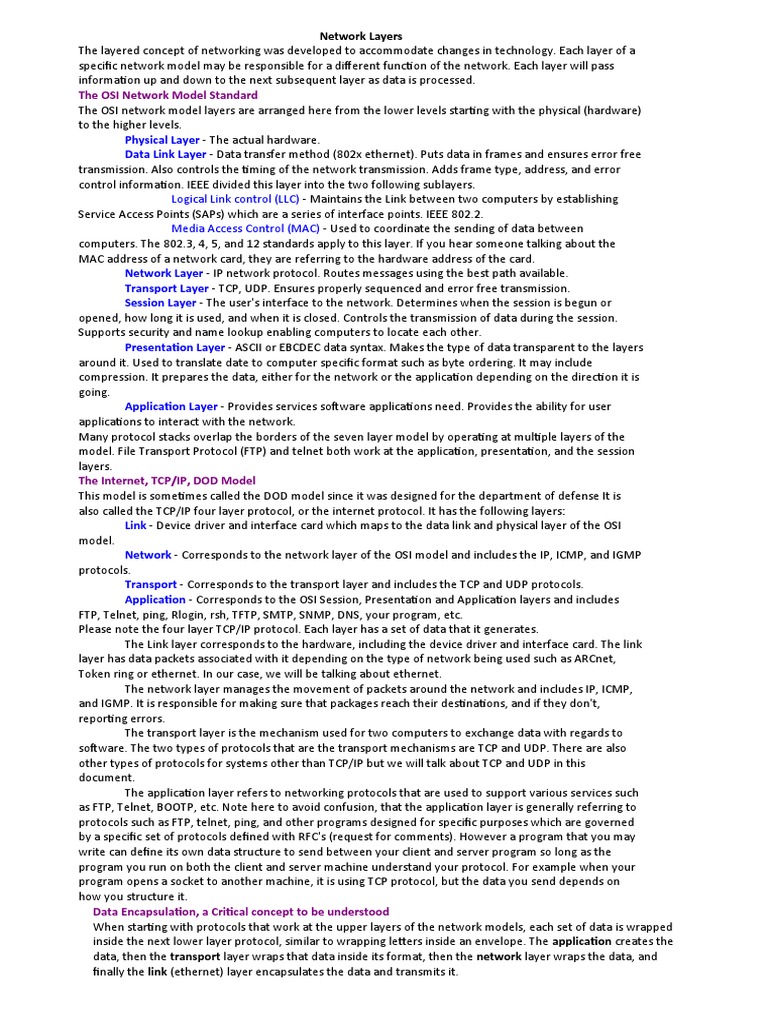 Network Layers

The layered concept of networking was developed to accommodate changes in technology. Each layer of a specific network model may be responsible for a different function of the network. Each layer will pass information up and down to the next subsequent layer as data is processed.

The OSI Network Model Standard

The OSI network model layers are arranged here from the lower levels starting with the physical (hardware) to the higher levels.

Physical Layer - The actual hardware.

Data Link Layer - Data transfer method (802x ethernet). Puts data in frames and ensures error free transmission. Also controls the timing of the network transmission. Adds frame type, address, and error control information. IEEE divided this layer into the two following sublayers.

Logical Link control (LLC) - Maintains the Link between two computers by establishing Service Access Points (SAPs) which are a series of interface points. IEEE 802.2.

Media Access Control (MAC) - Used to coordinate the sending of data between computers. The 802.3, 4, 5, and 12 standards apply to this layer. If you hear someone talking about the MAC address of a network card, they are referring to the hardware address of the card.

Network Layer - IP network protocol. Routes messages using the best path available.

Transport Layer - TCP, UDP. Ensures properly sequenced and error free transmission.

Session Layer - The user's interface to the network. Determines when the session is begun or opened, how long it is used, and when it is closed. Controls the transmission of data during the session. Supports security and name lookup enabling computers to locate each other.

Presentation Layer - ASCII or EBCDEC data syntax. Makes the type of data transparent to the layers around it. Used to translate date to computer specific format such as byte ordering. It may include compression. It prepares the data, either for the network or the application depending on the direction it is going.

Application Layer - Provides services software applications need. Provides the ability for user applications to interact with the network.

Many protocol stacks overlap the borders of the seven layer model by operating at multiple layers of the model. File Transport Protocol (FTP) and telnet both work at the application, presentation, and the session layers.

The Internet, TCP/IP, DOD Model

This model is sometimes called the DOD model since it was designed for the department of defense It is also called the TCP/IP four layer protocol, or the internet protocol. It has the following layers:

Link - Device driver and interface card which maps to the data link and physical layer of the OSI model.

Network - Corresponds to the network layer of the OSI model and includes the IP, ICMP, and IGMP protocols.

Transport - Corresponds to the transport layer and includes the TCP and UDP protocols.

Application - Corresponds to the OSI Session, Presentation and Application layers and includes FTP, Telnet, ping, Rlogin, rsh, TFTP, SMTP, SNMP, DNS, your program, etc.

Please note the four layer TCP/IP protocol. Each layer has a set of data that it generates.

The Link layer corresponds to the hardware, including the device driver and interface card. The link layer has data packets associated with it depending on the type of network being used such as ARCnet, Token ring or ethernet. In our case, we will be talking about ethernet.

The network layer manages the movement of packets around the network and includes IP, ICMP, and IGMP. It is responsible for making sure that packages reach their destinations, and if they don't, reporting errors.

The transport layer is the mechanism used for two computers to exchange data with regards to software. The two types of protocols that are the transport mechanisms are TCP and UDP. There are also other types of protocols for systems other than TCP/IP but we will talk about TCP and UDP in this document.

The application layer refers to networking protocols that are used to support various services such as FTP, Telnet, BOOTP, etc. Note here to avoid confusion, that the application layer is generally referring to protocols such as FTP, telnet, ping, and other programs designed for specific purposes which are governed by a specific set of protocols defined with RFC's (request for comments). However a program that you may write can define its own data structure to send between your client and server program so long as the program you run on both the client and server machine understand your protocol. For example when your program opens a socket to another machine, it is using TCP protocol, but the data you send depends on how you structure it.

Data Encapsulation, a Critical concept to be understood

When starting with protocols that work at the upper layers of the network models, each set of data is wrapped inside the next lower layer protocol, similar to wrapping letters inside an envelope. The application creates the data, then the transport layer wraps that data inside its format, then the network layer wraps the data, and finally the link (ethernet) layer encapsulates the data and transmits it.